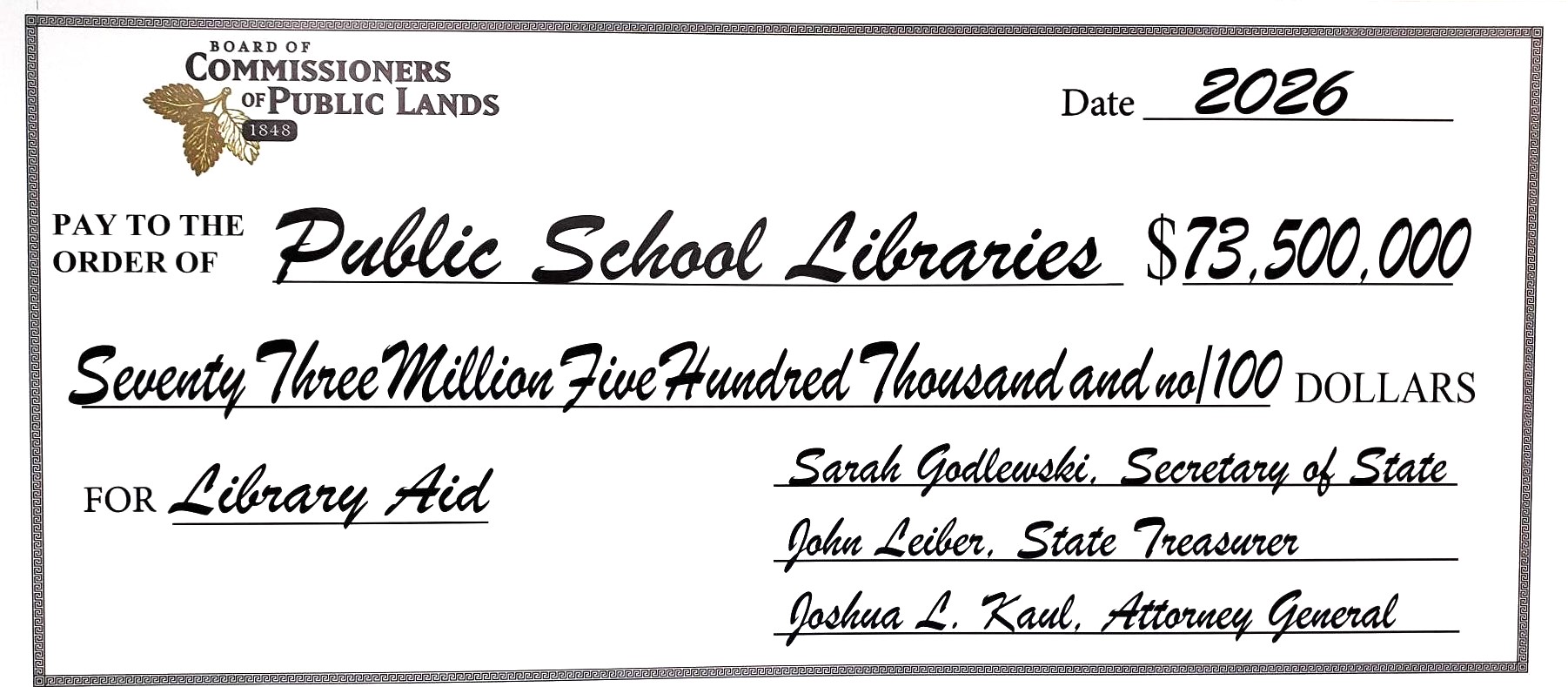 BOARD OF
COMMISSIONERS
OF PUBLIC LANDS
1848

Date 2026

PAY TO THE ORDER OF Public School Libraries $73,500,000

Seventy Three Million Five Hundred Thousand and no/100 DOLLARS

FOR Library Aid

Sarah Godlewski, Secretary of State

John Leiber, State Treasurer

Joshua L. Kaul, Attorney General